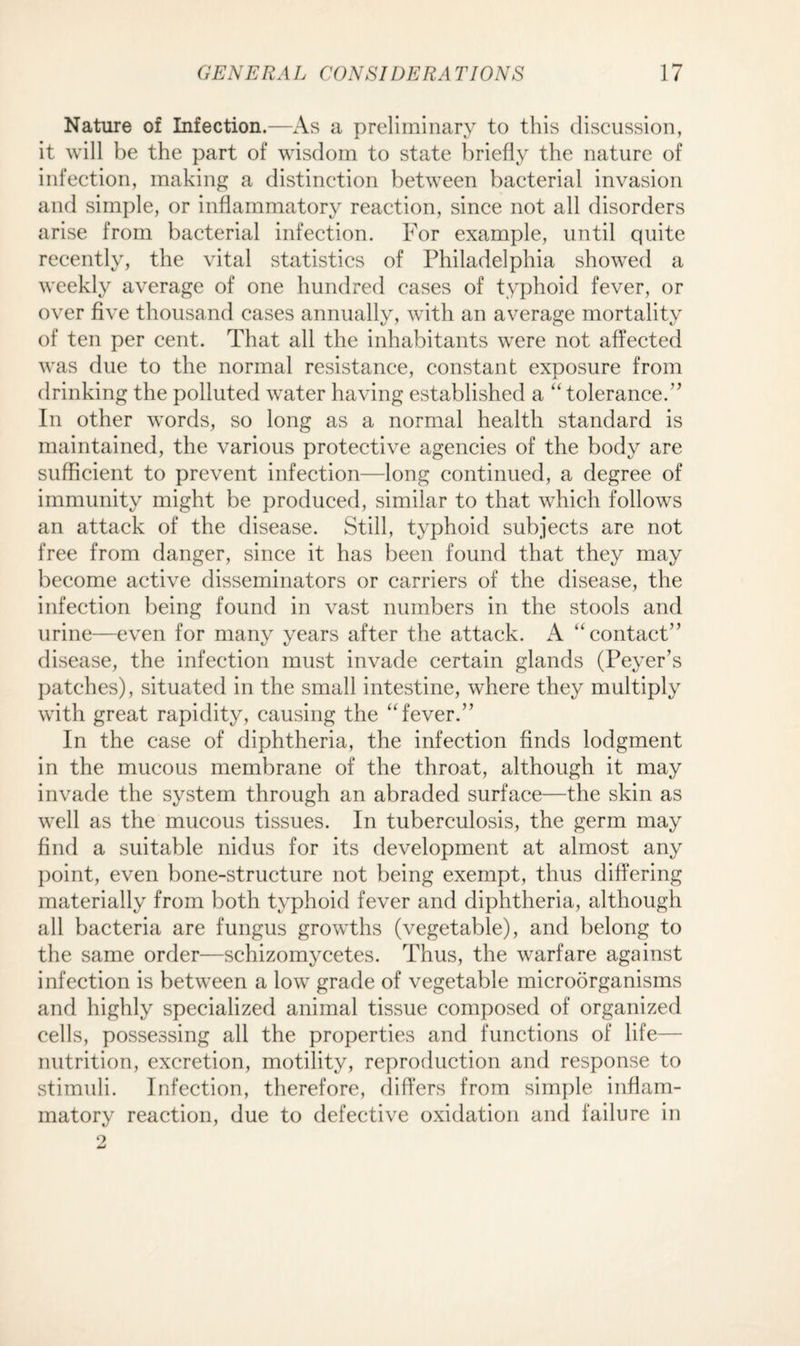 GENERAL CONSIDERATIONS 17

Nature of Infection.—As a preliminary to this discussion, it will be the part of wisdom to state briefly the nature of infection, making a distinction between bacterial invasion and simple, or inflammatory reaction, since not all disorders arise from bacterial infection. For example, until quite recently, the vital statistics of Philadelphia showed a weekly average of one hundred cases of typhoid fever, or over five thousand cases annually, with an average mortality of ten per cent. That all the inhabitants were not affected was due to the normal resistance, constant exposure from drinking the polluted water having established a "tolerance." In other words, so long as a normal health standard is maintained, the various protective agencies of the body are sufficient to prevent infection—long continued, a degree of immunity might be produced, similar to that which follows an attack of the disease. Still, typhoid subjects are not free from danger, since it has been found that they may become active disseminators or carriers of the disease, the infection being found in vast numbers in the stools and urine—even for many years after the attack. A "contact" disease, the infection must invade certain glands (Peyer's patches), situated in the small intestine, where they multiply with great rapidity, causing the "fever."

In the case of diphtheria, the infection finds lodgment in the mucous membrane of the throat, although it may invade the system through an abraded surface—the skin as well as the mucous tissues. In tuberculosis, the germ may find a suitable nidus for its development at almost any point, even bone-structure not being exempt, thus differing materially from both typhoid fever and diphtheria, although all bacteria are fungus growths (vegetable), and belong to the same order—schizomycetes. Thus, the warfare against infection is between a low grade of vegetable microörganisms and highly specialized animal tissue composed of organized cells, possessing all the properties and functions of life—nutrition, excretion, motility, reproduction and response to stimuli. Infection, therefore, differs from simple inflammatory reaction, due to defective oxidation and failure in

2